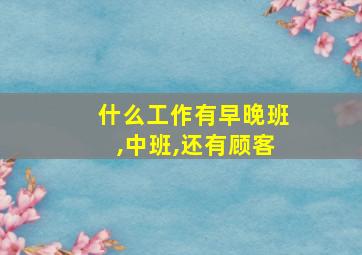 什么工作有早晚班,中班,还有顾客